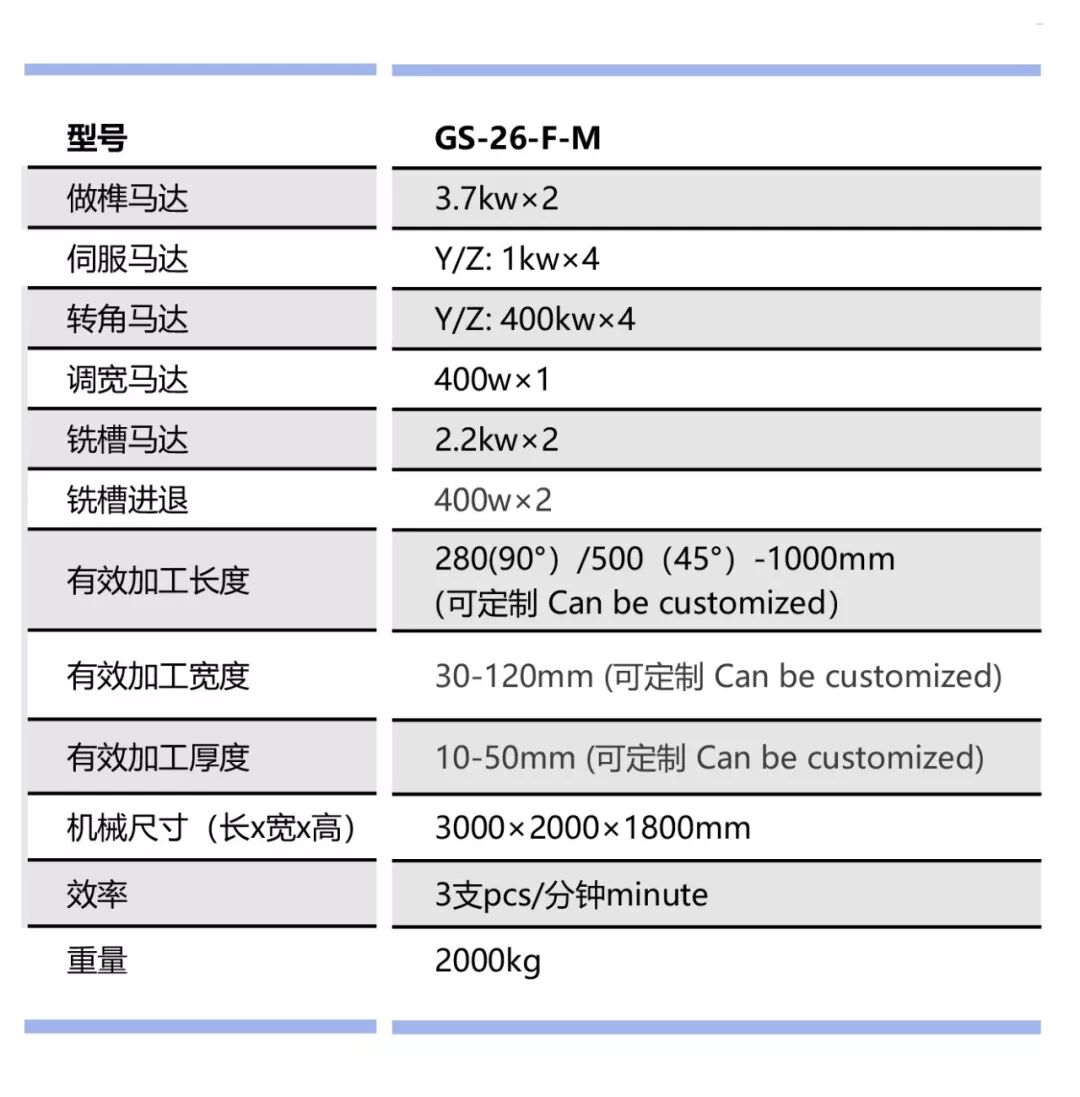 | 型号 | GS-26-F-M |
|---|---|
| 做榫马达 | 3.7kw×2 |
| 伺服马达 | Y/Z: 1kw×4 |
| 转角马达 | Y/Z: 400kw×4 |
| 调宽马达 | 400w×1 |
| 铣槽马达 | 2.2kw×2 |
| 铣槽进退 | 400w×2 |
| 有效加工长度 | 280(90°）/500（45°）-1000mm (可定制 Can be customized) |
| 有效加工宽度 | 30-120mm (可定制 Can be customized) |
| 有效加工厚度 | 10-50mm (可定制 Can be customized) |
| 机械尺寸（长x宽x高） | 3000×2000×1800mm |
| 效率 | 3支pcs/分钟minute |
| 重量 | 2000kg |